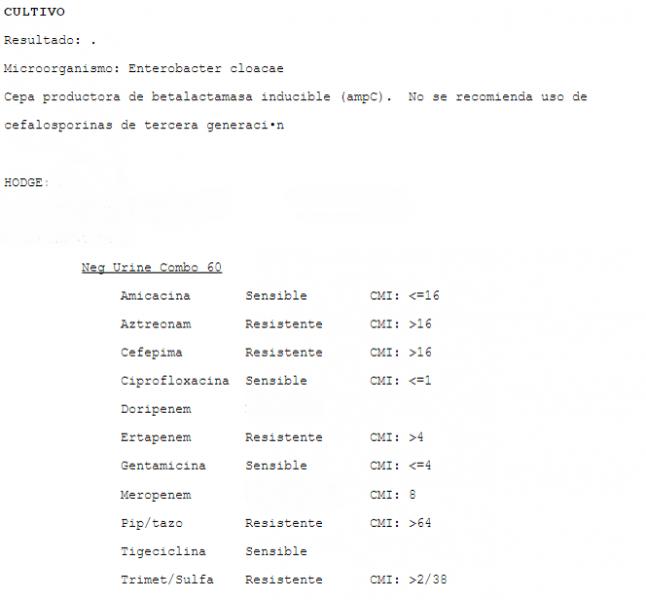 CULTIVO

Resultado: .

Microorganismo: Enterobacter cloacae

Cepa productora de betalactamasa inducible (ampC). No se recomienda uso de cefalosporinas de tercera generaci•n

HODGE:

Neg Urine Combo 60

| | | |
|---|---|---|
| Amicacina | Sensible | CMI: <=16 |
| Aztreonam | Resistente | CMI: >16 |
| Cefepima | Resistente | CMI: >16 |
| Ciprofloxacina | Sensible | CMI: <=1 |
| Doripenem | | |
| Ertapenem | Resistente | CMI: >4 |
| Gentamicina | Sensible | CMI: <=4 |
| Meropenem | | CMI: 8 |
| Pip/tazo | Resistente | CMI: >64 |
| Tigeciclina | Sensible | |
| Trimet/Sulfa | Resistente | CMI: >2/38 |